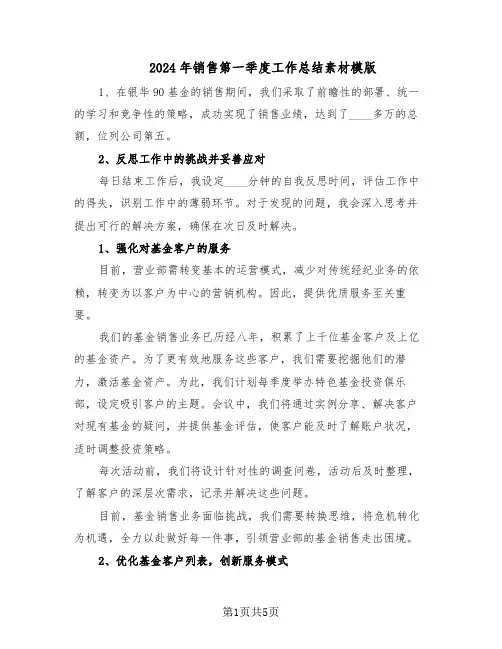 2024年销售第一季度工作总结素材模版

1、在银华90基金的销售期间，我们采取了前瞻性的部署、统一的学习和竞争性的策略，成功实现了销售业绩，达到了____多万的总额，位列公司第五。

2、反思工作中的挑战并妥善应对

每日结束工作后，我设定____分钟的自我反思时间，评估工作中的得失，识别工作中的薄弱环节。对于发现的问题，我会深入思考并提出可行的解决方案，确保在次日及时解决。

1、强化对基金客户的服务

目前，营业部需转变基本的运营模式，减少对传统经纪业务的依赖，转变为以客户为中心的营销机构。因此，提供优质服务至关重要。

我们的基金销售业务已历经八年，积累了上千位基金客户及上亿的基金资产。为了更有效地服务这些客户，我们需要挖掘他们的潜力，激活基金资产。为此，我们计划每季度举办特色基金投资俱乐部，设定吸引客户的主题。会议中，我们将通过实例分享、解决客户对现有基金的疑问，并提供基金评估，使客户能及时了解账户状况，适时调整投资策略。

每次活动前，我们将设计针对性的调查问卷，活动后及时整理，了解客户的深层次需求，记录并解决这些问题。

目前，基金销售业务面临挑战，我们需要转换思维，将危机转化为机遇，全力以赴做好每一件事，引领营业部的基金销售走出困境。

2、优化基金客户列表，创新服务模式

第1页共5页